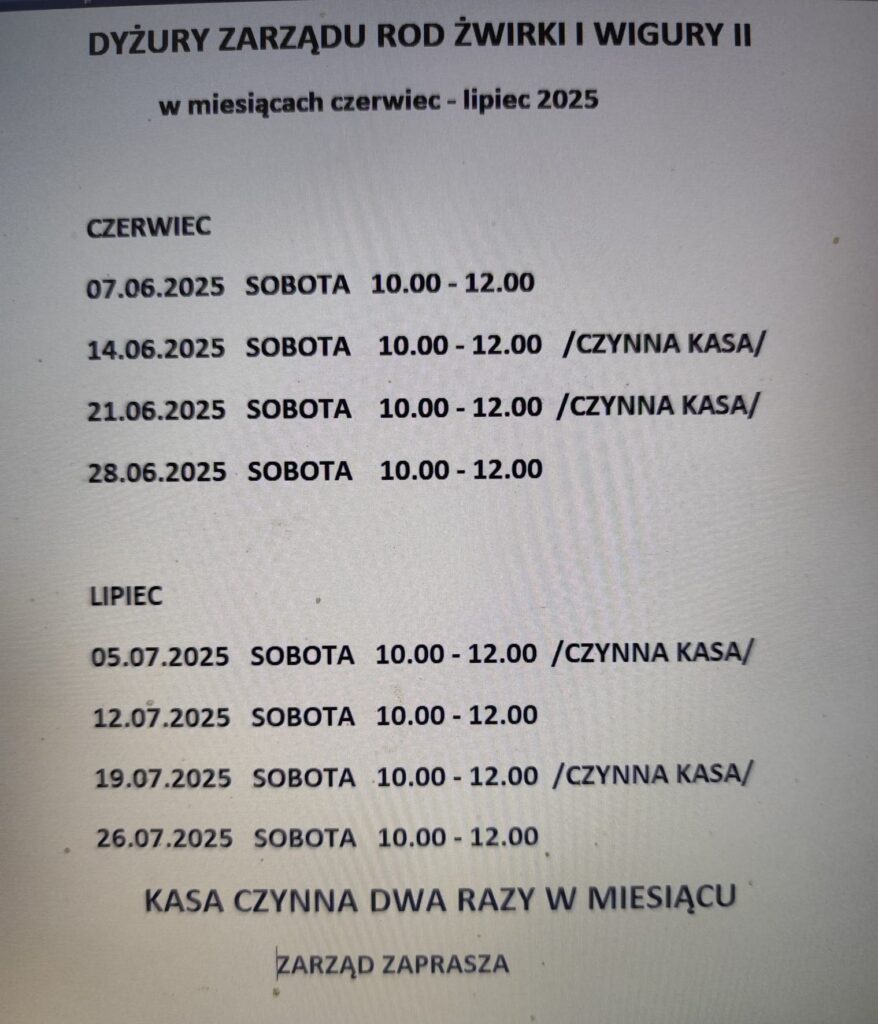 DYŻURY ZARZĄDU ROD ŻWIRKI I WIGURY II

w miesiącach czerwiec - lipiec 2025

CZERWIEC

07.06.2025 SOBOTA 10.00 - 12.00

14.06.2025 SOBOTA 10.00 - 12.00 /CZYNNA KASA/

21.06.2025 SOBOTA 10.00 - 12.00 /CZYNNA KASA/

28.06.2025 SOBOTA 10.00 - 12.00

LIPIEC

05.07.2025 SOBOTA 10.00 - 12.00 /CZYNNA KASA/

12.07.2025 SOBOTA 10.00 - 12.00

19.07.2025 SOBOTA 10.00 - 12.00 /CZYNNA KASA/

26.07.2025 SOBOTA 10.00 - 12.00

KASA CZYNNA DWA RAZY W MIESIĄCU

ZARZĄD ZAPRASZA